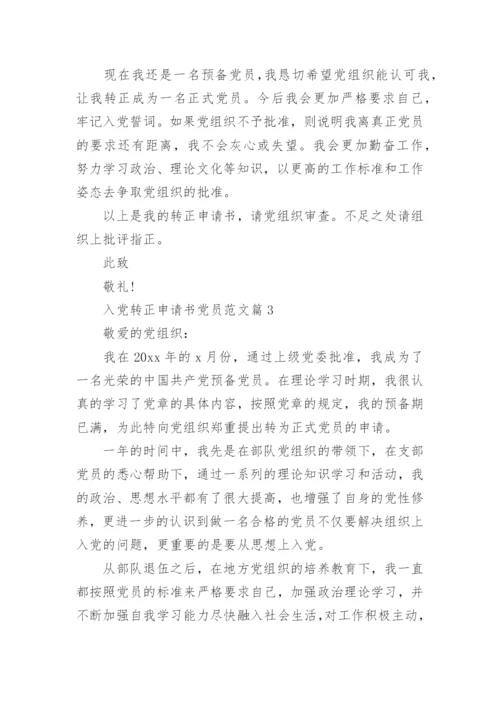 现在我还是一名预备党员，我恳切希望党组织能认可我，让我转正成为一名正式党员。今后我会更加严格要求自己，牢记入党誓词。如果党组织不予批准，则说明我离真正党员的要求还有距离，我不会灰心或失望。我会更加勤奋工作，努力学习政治、理论文化等知识，以更高的工作标准和工作姿态去争取党组织的批准。

以上是我的转正申请书，请党组织审查。不足之处请组织上批评指正。

此致

敬礼！

入党转正申请书党员范文篇 3

敬爱的党组织：

我在 20xx 年的 x 月份，通过上级党委批准，我成为了一名光荣的中国共产党预备党员。在理论学习时期，我很认真的学习了党章的具体内容，按照党章的规定，我的预备期已满，为此特向党组织郑重提出转为正式党员的申请。

一年的时间中，我先是在部队党组织的带领下，在支部党员的悉心帮助下，通过一系列的理论知识学习和活动，我的政治、思想水平都有了很大提高，也增强了自身的党性修养，更进一步的认识到做一名合格的党员不仅要解决组织上入党的问题，更重要的是要从思想上入党。

从部队退伍之后，在地方党组织的培养教育下，我一直都按照党员的标准来严格要求自己，加强政治理论学习，并不断加强自我学习能力尽快融入社会生活，对工作积极主动，